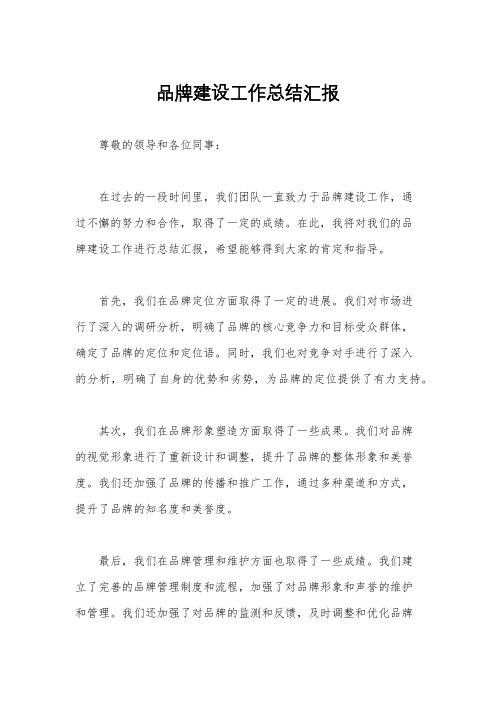 品牌建设工作总结汇报

尊敬的领导和各位同事：

在过去的一段时间里，我们团队一直致力于品牌建设工作，通过不懈的努力和合作，取得了一定的成绩。在此，我将对我们的品牌建设工作进行总结汇报，希望能够得到大家的肯定和指导。

首先，我们在品牌定位方面取得了一定的进展。我们对市场进行了深入的调研分析，明确了品牌的核心竞争力和目标受众群体，确定了品牌的定位和定位语。同时，我们也对竞争对手进行了深入的分析，明确了自身的优势和劣势，为品牌的定位提供了有力支持。

其次，我们在品牌形象塑造方面取得了一些成果。我们对品牌的视觉形象进行了重新设计和调整，提升了品牌的整体形象和美誉度。我们还加强了品牌的传播和推广工作，通过多种渠道和方式，提升了品牌的知名度和美誉度。

最后，我们在品牌管理和维护方面也取得了一些成绩。我们建立了完善的品牌管理制度和流程，加强了对品牌形象和声誉的维护和管理。我们还加强了对品牌的监测和反馈，及时调整和优化品牌